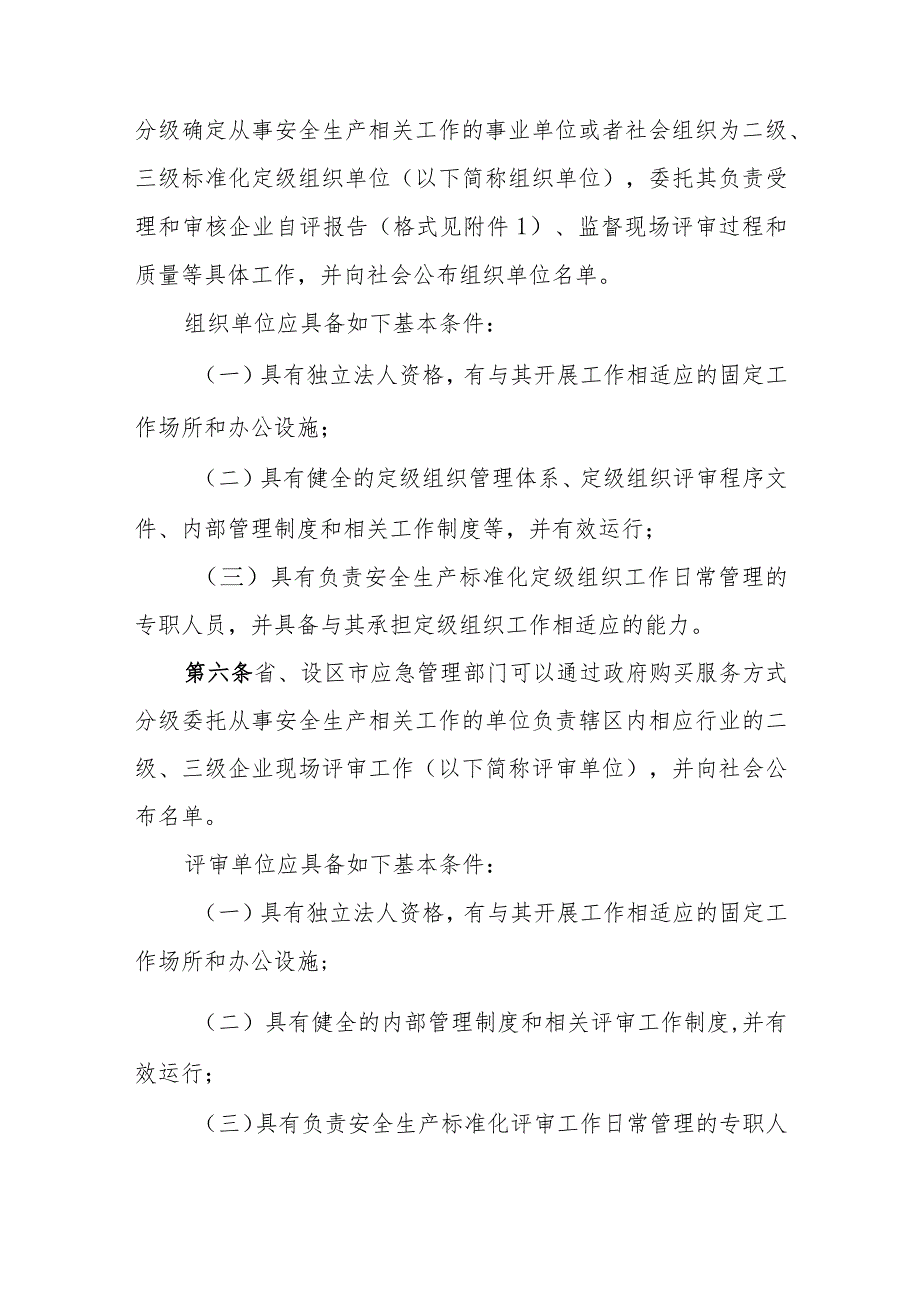 分级确定从事安全生产相关工作的事业单位或者社会组织为二级、三级标准化定级组织单位（以下简称组织单位），委托其负责受理和审核企业自评报告（格式见附件1）、监督现场评审过程和质量等具体工作，并向社会公布组织单位名单。

组织单位应具备如下基本条件：

（一）具有独立法人资格，有与其开展工作相适应的固定工作场所和办公设施；

（二）具有健全的定级组织管理体系、定级组织评审程序文件、内部管理制度和相关工作制度等，并有效运行；

（三）具有负责安全生产标准化定级组织工作日常管理的专职人员，并具备与其承担定级组织工作相适应的能力。

第六条省、设区市应急管理部门可以通过政府购买服务方式分级委托从事安全生产相关工作的单位负责辖区内相应行业的二级、三级企业现场评审工作（以下简称评审单位），并向社会公布名单。

评审单位应具备如下基本条件：

（一）具有独立法人资格，有与其开展工作相适应的固定工作场所和办公设施；

（二）具有健全的内部管理制度和相关评审工作制度，并有效运行；

（三）具有负责安全生产标准化评审工作日常管理的专职人